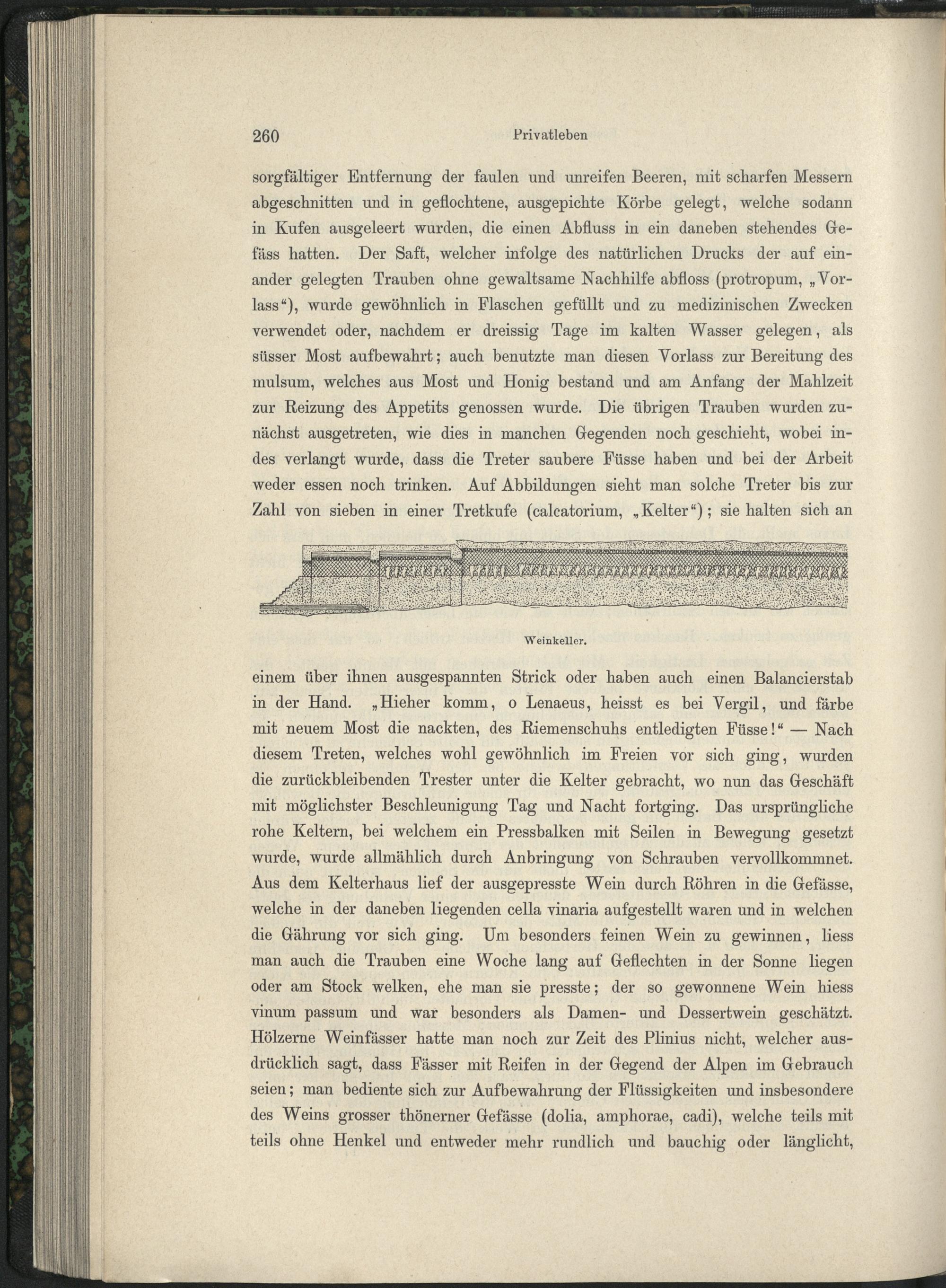 260 Privatleben

sorgfältiger Entfernung der faulen und unreifen Beeren, mit scharfen Messern abgeschnitten und in geflochtene, ausgepichte Körbe gelegt, welche sodann in Kufen ausgeleert wurden, die einen Abfluss in ein daneben stehendes Gefäss hatten. Der Saft, welcher infolge des natürlichen Drucks der auf einander gelegten Trauben ohne gewaltsame Nachhilfe abfloss (protropum, „Vorlass“), wurde gewöhnlich in Flaschen gefüllt und zu medizinischen Zwecken verwendet oder, nachdem er dreissig Tage im kalten Wasser gelegen, als süsser Most aufbewahrt; auch benutzte man diesen Vorlass zur Bereitung des mulsum, welches aus Most und Honig bestand und am Anfang der Mahlzeit zur Reizung des Appetits genossen wurde. Die übrigen Trauben wurden zunächst ausgetreten, wie dies in manchen Gegenden noch geschieht, wobei indes verlangt wurde, dass die Treter saubere Füsse haben und bei der Arbeit weder essen noch trinken. Auf Abbildungen sieht man solche Treter bis zur Zahl von sieben in einer Tretkufe (calcatorium, „Kelter“); sie halten sich an

Weinkeller.

einem über ihnen ausgespannten Strick oder haben auch einen Balancierstab in der Hand. „Hieher komm, o Lenaeus, heisst es bei Vergil, und färbe mit neuem Most die nackten, des Riemenschuhs entledigten Füsse!“ — Nach diesem Treten, welches wohl gewöhnlich im Freien vor sich ging, wurden die zurückbleibenden Trester unter die Kelter gebracht, wo nun das Geschäft mit möglichster Beschleunigung Tag und Nacht fortging. Das ursprüngliche rohe Keltern, bei welchem ein Pressbalken mit Seilen in Bewegung gesetzt wurde, wurde allmählich durch Anbringung von Schrauben vervollkommnet. Aus dem Kelterhaus lief der ausgepresste Wein durch Röhren in die Gefässe, welche in der daneben liegenden cella vinaria aufgestellt waren und in welchen die Gährung vor sich ging. Um besonders feinen Wein zu gewinnen, liess man auch die Trauben eine Woche lang auf Geflechten in der Sonne liegen oder am Stock welken, ehe man sie presste; der so gewonnene Wein hiess vinum passum und war besonders als Damen- und Dessertwein geschätzt. Hölzerne Weinfässer hatte man noch zur Zeit des Plinius nicht, welcher ausdrücklich sagt, dass Fässer mit Reifen in der Gegend der Alpen im Gebrauch seien; man bediente sich zur Aufbewahrung der Flüssigkeiten und insbesondere des Weins grosser thönerner Gefässe (dolia, amphorae, cadi), welche teils mit teils ohne Henkel und entweder mehr rundlich und bauchig oder länglicht,